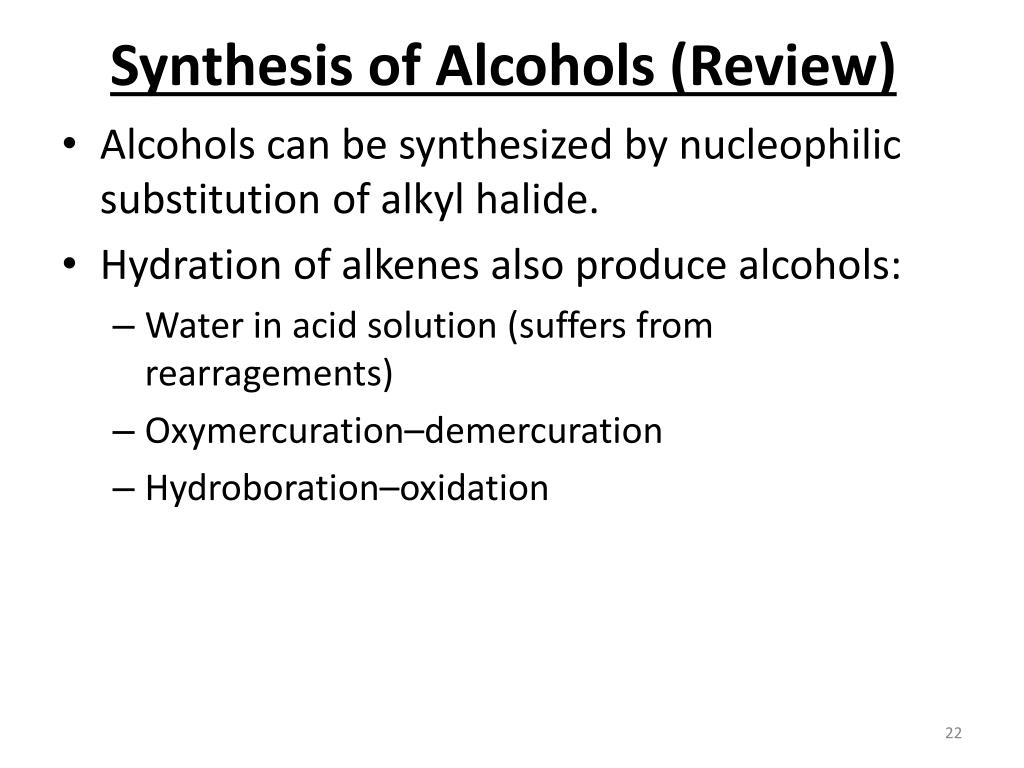 Synthesis of Alcohols (Review)

• Alcohols can be synthesized by nucleophilic substitution of alkyl halide.

• Hydration of alkenes also produce alcohols:

– Water in acid solution (suffers from rearragements)

– Oxymercuration–demercuration

– Hydroboration–oxidation

22